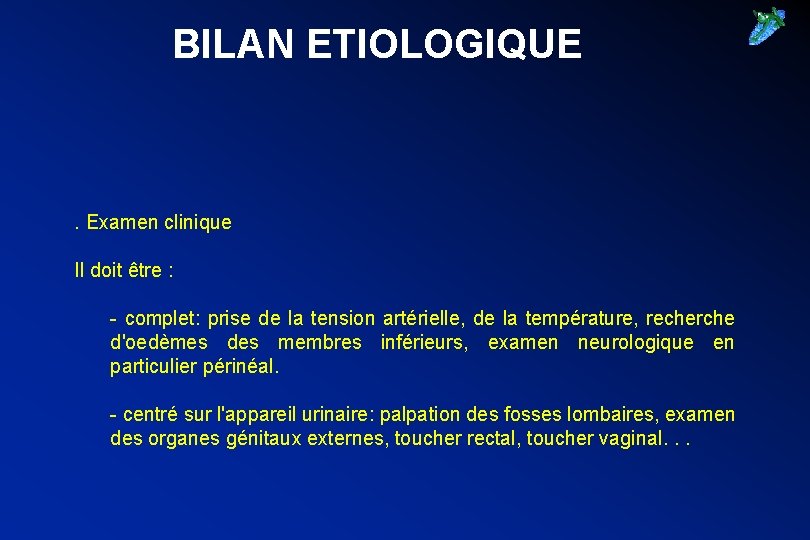 BILAN ETIOLOGIQUE

. Examen clinique

Il doit être :

- complet: prise de la tension artérielle, de la température, recherche d'oedèmes des membres inférieurs, examen neurologique en particulier périnéal.

- centré sur l'appareil urinaire: palpation des fosses lombaires, examen des organes génitaux externes, toucher rectal, toucher vaginal. . .